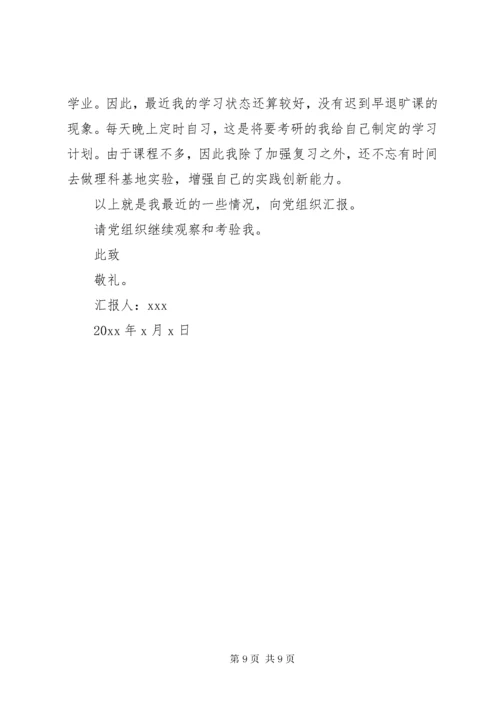 学业。因此，最近我的学习状态还算较好，没有迟到早退旷课的现象。每天晚上定时自习，这是将要考研的我给自己制定的学习计划。由于课程不多，因此我除了加强复习之外，还不忘有时间去做理科基地实验，增强自己的实践创新能力。

以上就是我最近的一些情况，向党组织汇报。

请党组织继续观察和考验我。

此致

敬礼。

汇报人：xxx

20xx 年 x 月 x 日

第 9 页 共 9 页